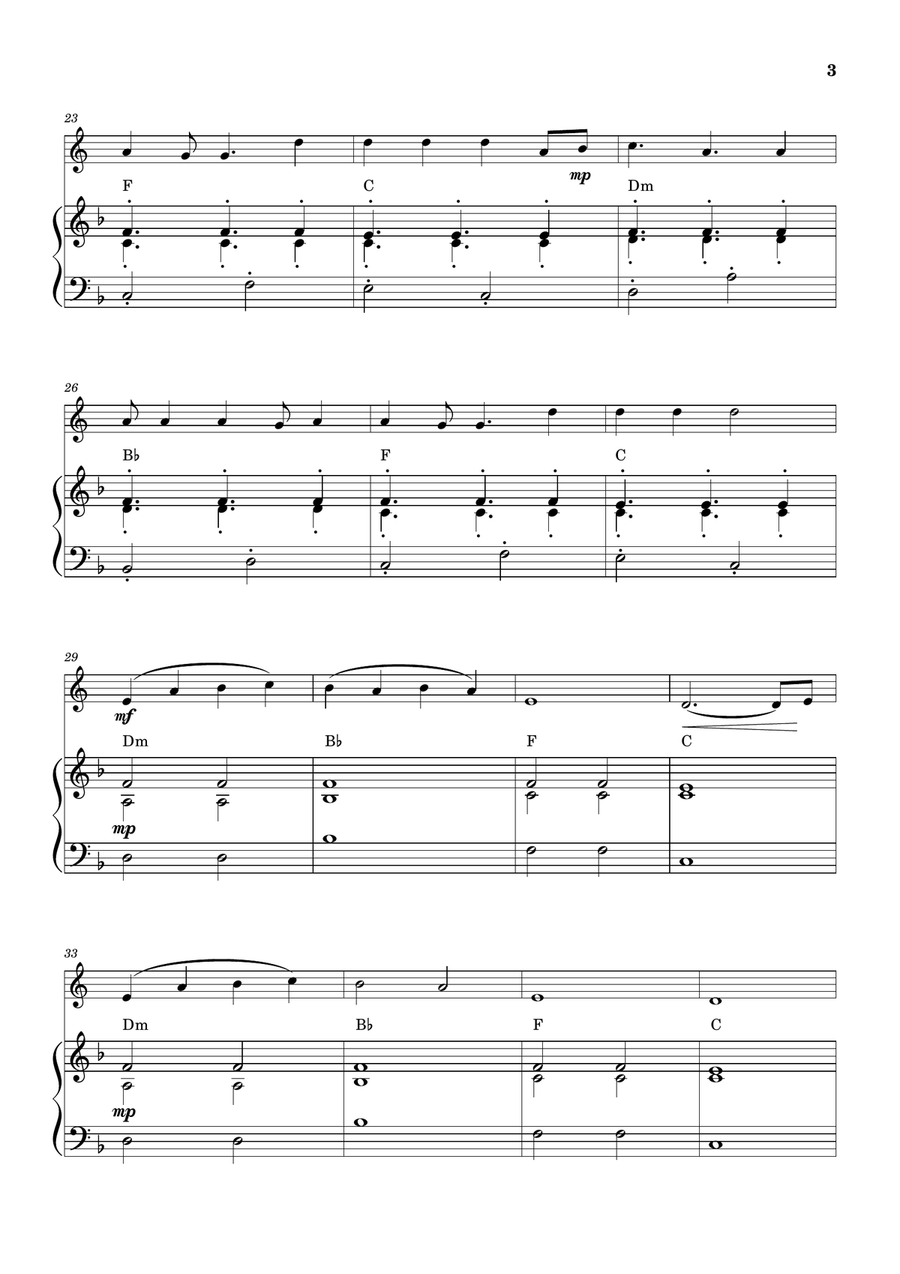 3

23

mp

F C Dm

26

B♭ F C

29

mf

Dm B♭ F C

mp

33

Dm B♭ F C

mp